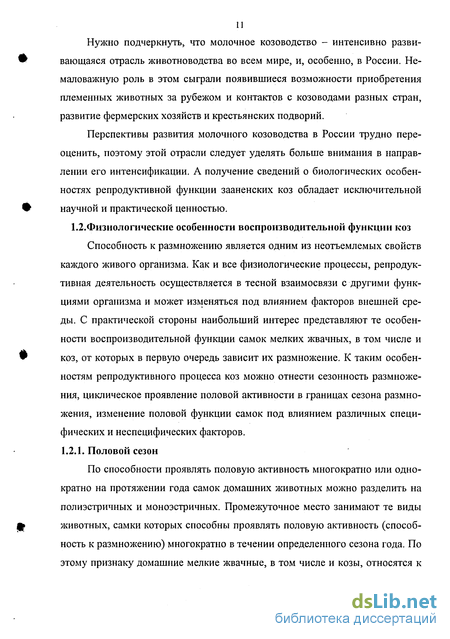 11

Нужно подчеркнуть, что молочное козоводство – интенсивно развивающаяся отрасль животноводства во всем мире, и, особенно, в России. Немаловажную роль в этом сыграли появившиеся возможности приобретения племенных животных за рубежом и контактов с козоводами разных стран, развитие фермерских хозяйств и крестьянских подворий.

Перспективы развития молочного козоводства в России трудно переоценить, поэтому этой отрасли следует уделять больше внимания в направлении его интенсификации. А получение сведений о биологических особенностях репродуктивной функции зааненских коз обладает исключительной научной и практической ценностью.

1.2.Физиологические особенности воспроизводительной функции коз

Способность к размножению является одним из неотъемлемых свойств каждого живого организма. Как и все физиологические процессы, репродуктивная деятельность осуществляется в тесной взаимосвязи с другими функциями организма и может изменяться под влиянием факторов внешней среды. С практической стороны наибольший интерес представляют те особенности воспроизводительной функции самок мелких жвачных, в том числе и коз, от которых в первую очередь зависит их размножение. К таким особенностям репродуктивного процесса коз можно отнести сезонность размножения, циклическое проявление половой активности в границах сезона размножения, изменение половой функции самок под влиянием различных специфических и неспецифических факторов.

1.2.1. Половой сезон

По способности проявлять половую активность многократно или однократно на протяжении года самок домашних животных можно разделить на полиэстричных и моноэстричных. Промежуточное место занимают те виды животных, самки которых способны проявлять половую активность (способность к размножению) многократно в течении определенного сезона года. По этому признаку домашние мелкие жвачные, в том числе и козы, относятся к

dsLib.net
библиотека диссертаций